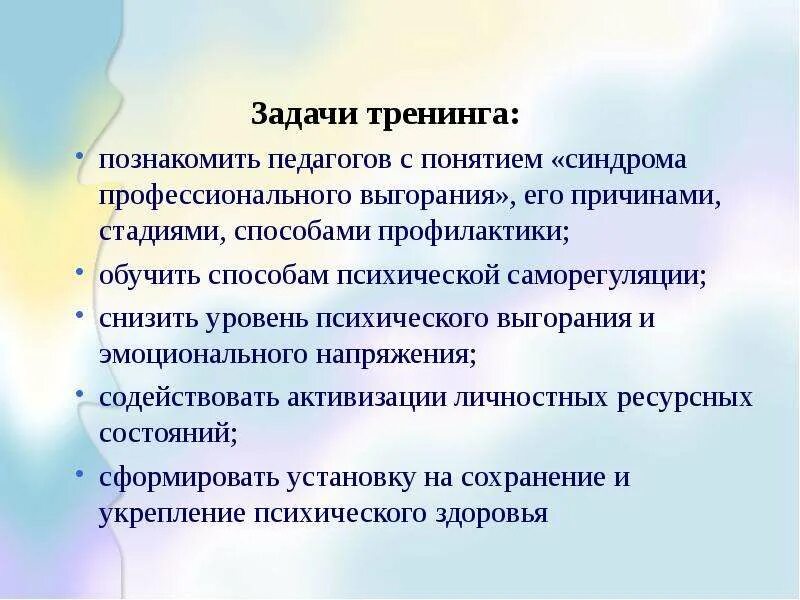 Задачи тренинга:

• познакомить педагогов с понятием «синдрома профессионального выгорания», его причинами, стадиями, способами профилактики;

• обучить способам психической саморегуляции;

• снизить уровень психического выгорания и эмоционального напряжения;

• содействовать активизации личностных ресурсных состояний;

• сформировать установку на сохранение и укрепление психического здоровья